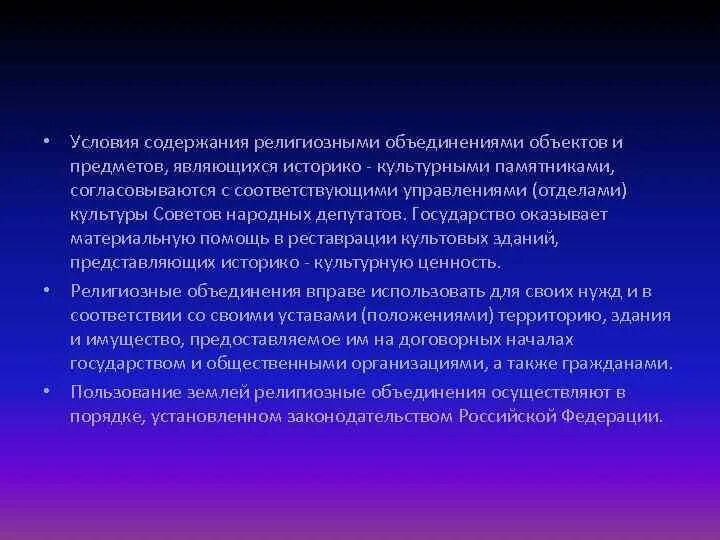 • Условия содержания религиозными объединениями объектов и предметов, являющихся историко - культурными памятниками, согласовываются с соответствующими управлениями (отделами) культуры Советов народных депутатов. Государство оказывает материальную помощь в реставрации культовых зданий, представляющих историко - культурную ценность.

• Религиозные объединения вправе использовать для своих нужд и в соответствии со своими уставами (положениями) территорию, здания и имущество, предоставляемое им на договорных началах государством и общественными организациями, а также гражданами.

• Пользование землей религиозные объединения осуществляют в порядке, установленном законодательством Российской Федерации.